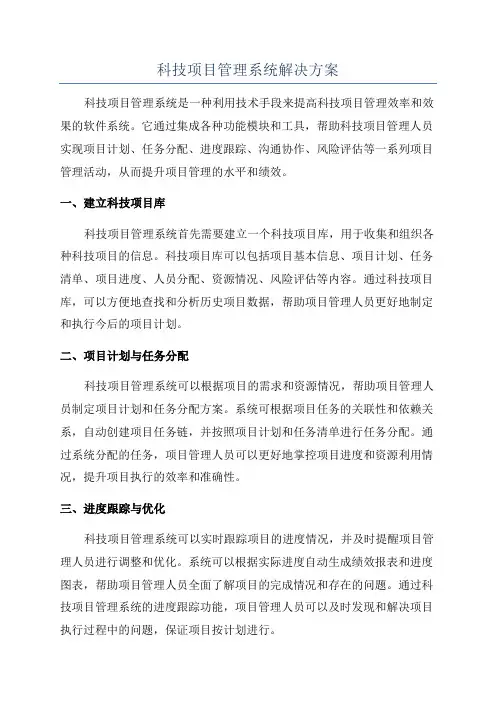 科技项目管理系统解决方案

科技项目管理系统是一种利用技术手段来提高科技项目管理效率和效果的软件系统。它通过集成各种功能模块和工具，帮助科技项目管理人员实现项目计划、任务分配、进度跟踪、沟通协作、风险评估等一系列项目管理活动，从而提升项目管理的水平和绩效。

一、建立科技项目库

科技项目管理系统首先需要建立一个科技项目库，用于收集和组织各种科技项目的信息。科技项目库可以包括项目基本信息、项目计划、任务清单、项目进度、人员分配、资源情况、风险评估等内容。通过科技项目库，可以方便地查找和分析历史项目数据，帮助项目管理人员更好地制定和执行今后的项目计划。

二、项目计划与任务分配

科技项目管理系统可以根据项目的需求和资源情况，帮助项目管理人员制定项目计划和任务分配方案。系统可根据项目任务的关联性和依赖关系，自动创建项目任务链，并按照项目计划和任务清单进行任务分配。通过系统分配的任务，项目管理人员可以更好地掌控项目进度和资源利用情况，提升项目执行的效率和准确性。

三、进度跟踪与优化

科技项目管理系统可以实时跟踪项目的进度情况，并及时提醒项目管理人员进行调整和优化。系统可以根据实际进度自动生成绩效报表和进度图表，帮助项目管理人员全面了解项目的完成情况和存在的问题。通过科技项目管理系统的进度跟踪功能，项目管理人员可以及时发现和解决项目执行过程中的问题，保证项目按计划进行。